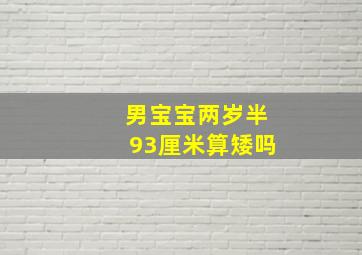 男宝宝两岁半
93厘米算矮吗